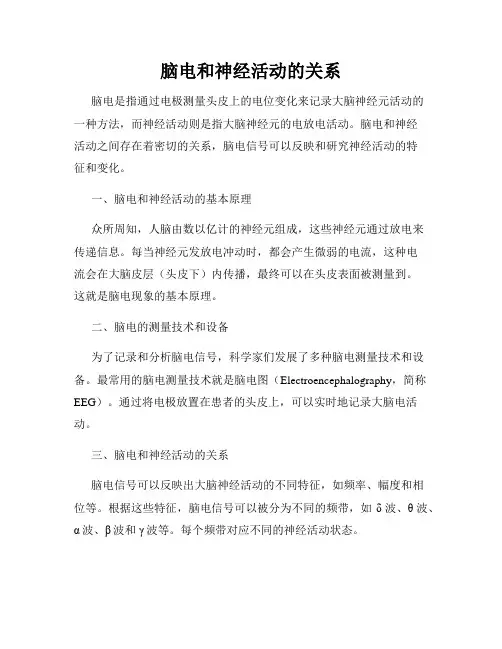 脑电和神经活动的关系

脑电是指通过电极测量头皮上的电位变化来记录大脑神经元活动的一种方法，而神经活动则是指大脑神经元的电放电活动。脑电和神经活动之间存在着密切的关系，脑电信号可以反映和研究神经活动的特征和变化。

一、脑电和神经活动的基本原理

众所周知，人脑由数以亿计的神经元组成，这些神经元通过放电来传递信息。每当神经元发放电冲动时，都会产生微弱的电流，这种电流会在大脑皮层（头皮下）内传播，最终可以在头皮表面被测量到。这就是脑电现象的基本原理。

二、脑电的测量技术和设备

为了记录和分析脑电信号，科学家们发展了多种脑电测量技术和设备。最常用的脑电测量技术就是脑电图（Electroencephalography，简称EEG）。通过将电极放置在患者的头皮上，可以实时地记录大脑电活动。

三、脑电和神经活动的关系

脑电信号可以反映出大脑神经活动的不同特征，如频率、幅度和相位等。根据这些特征，脑电信号可以被分为不同的频带，如δ波、θ波、α波、β波和γ波等。每个频带对应不同的神经活动状态。